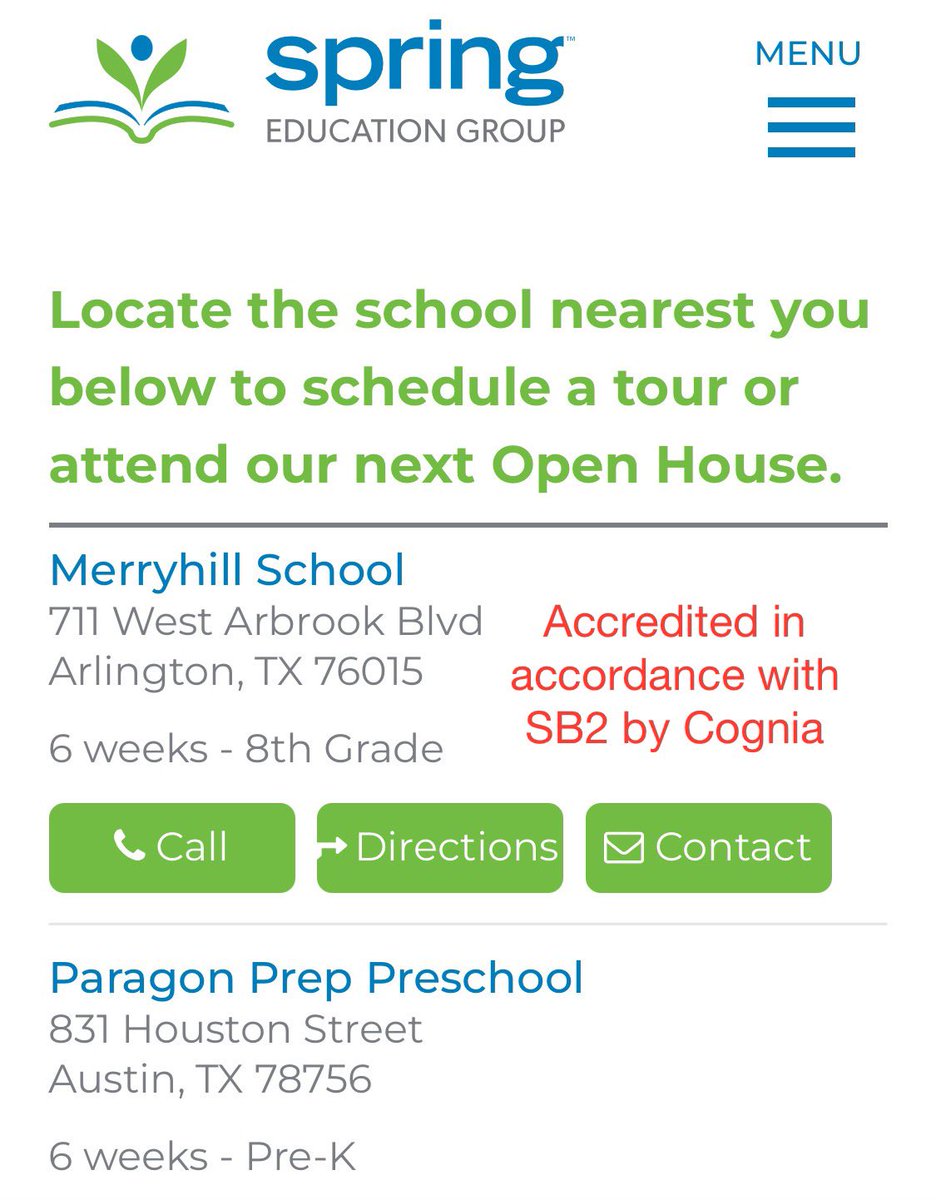 spring™
EDUCATION GROUP

MENU

Locate the school nearest you below to schedule a tour or attend our next Open House.

Merryhill School
711 West Arbrook Blvd
Arlington, TX 76015

6 weeks - 8th Grade

Accredited in accordance with SB2 by Cognia

Call
Directions
Contact

Paragon Prep Preschool
831 Houston Street
Austin, TX 78756

6 weeks - Pre-K